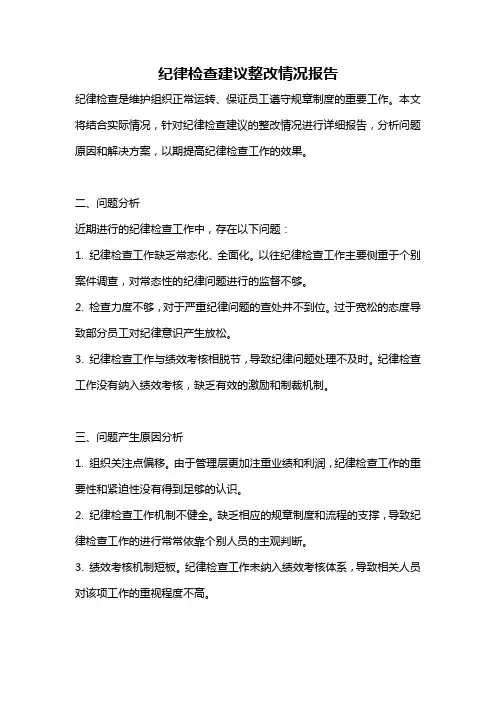 纪律检查建议整改情况报告

纪律检查是维护组织正常运转、保证员工遵守规章制度的重要工作。本文将结合实际情况，针对纪律检查建议的整改情况进行详细报告，分析问题原因和解决方案，以期提高纪律检查工作的效果。

二、问题分析

近期进行的纪律检查工作中，存在以下问题：

1. 纪律检查工作缺乏常态化、全面化。以往纪律检查工作主要侧重于个别案件调查，对常态性的纪律问题进行的监督不够。

2. 检查力度不够，对于严重纪律问题的查处并不到位。过于宽松的态度导致部分员工对纪律意识产生放松。

3. 纪律检查工作与绩效考核相脱节，导致纪律问题处理不及时。纪律检查工作没有纳入绩效考核，缺乏有效的激励和制裁机制。

三、问题产生原因分析

1. 组织关注点偏移。由于管理层更加注重业绩和利润，纪律检查工作的重要性和紧迫性没有得到足够的认识。

2. 纪律检查工作机制不健全。缺乏相应的规章制度和流程的支撑，导致纪律检查工作的进行常常依靠个别人员的主观判断。

3. 绩效考核机制短板。纪律检查工作未纳入绩效考核体系，导致相关人员对该项工作的重视程度不高。